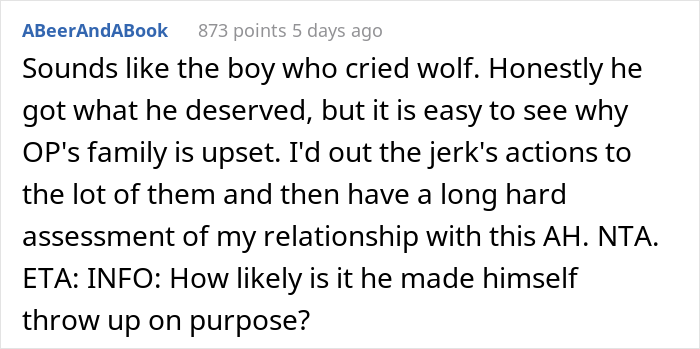 ABeerAndABook 873 points 5 days ago

Sounds like the boy who cried wolf. Honestly he got what he deserved, but it is easy to see why OP's family is upset. I'd out the jerk's actions to the lot of them and then have a long hard assessment of my relationship with this AH. NTA. ETA: INFO: How likely is it he made himself throw up on purpose?